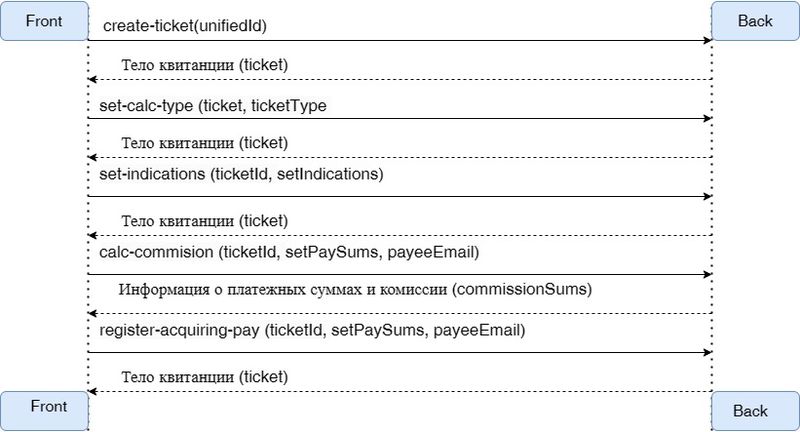 Front

Back

create-ticket(unifiedId)

Тело квитанции (ticket)

set-calc-type (ticket, ticketType

Тело квитанции (ticket)

set-indications (ticketId, setIndications)

Тело квитанции (ticket)

calc-commision (ticketId, setPaySums, payeeEmail)

Информация о платежных суммах и комиссии (commissionSums)

register-acquiring-pay (ticketId, setPaySums, payeeEmail)

Тело квитанции (ticket)

Front

Back